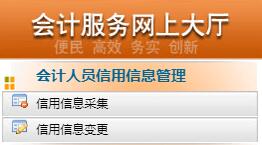 会计服务网上大厅
便民 高效 务实 创新

会计人员信用信息管理

信用信息采集

信用信息变更